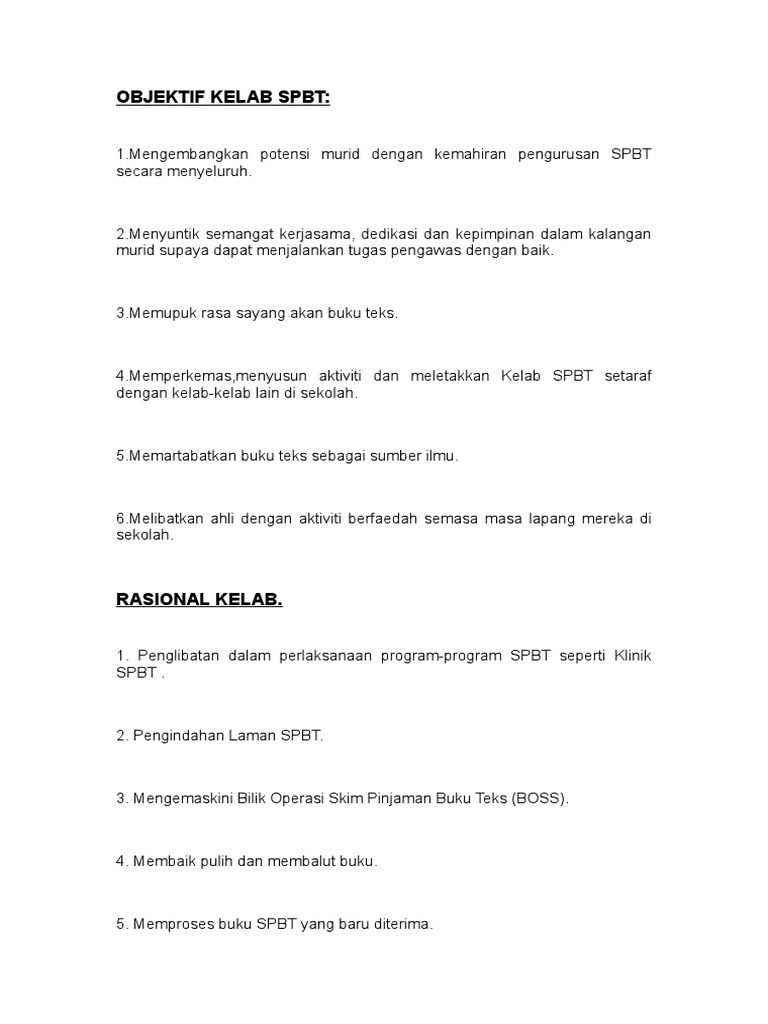 OBJEKTIF KELAB SPBT:

1.Mengembangkan potensi murid dengan kemahiran pengurusan SPBT secara menyeluruh.

2.Menyuntik semangat kerjasama, dedikasi dan kepimpinan dalam kalangan murid supaya dapat menjalankan tugas pengawas dengan baik.

3.Memupuk rasa sayang akan buku teks.

4.Memperkemas,menyusun aktiviti dan meletakkan Kelab SPBT setaraf dengan kelab-kelab lain di sekolah.

5.Memartabatkan buku teks sebagai sumber ilmu.

6.Melibatkan ahli dengan aktiviti berfaedah semasa masa lapang mereka di sekolah.

RASIONAL KELAB.

1. Penglibatan dalam perlaksanaan program-program SPBT seperti Klinik SPBT .

2. Pengindahan Laman SPBT.

3. Mengemaskini Bilik Operasi Skim Pinjaman Buku Teks (BOSS).

4. Membaik pulih dan membalut buku.

5. Memproses buku SPBT yang baru diterima.